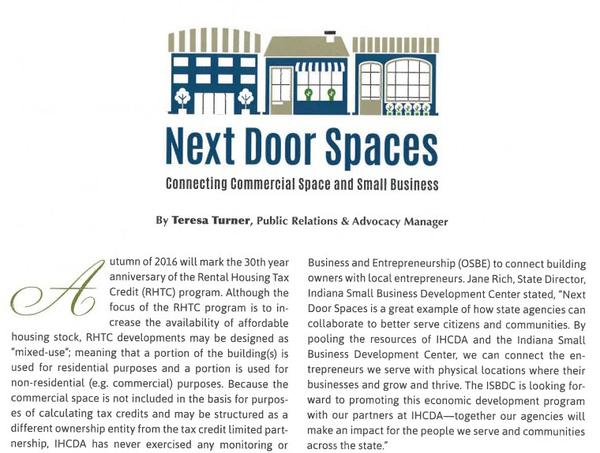 Next Door Spaces

Connecting Commercial Space and Small Business

By Teresa Turner, Public Relations & Advocacy Manager

Autumn of 2016 will mark the 30th year anniversary of the Rental Housing Tax Credit (RHTC) program. Although the focus of the RHTC program is to increase the availability of affordable housing stock, RHTC developments may be designed as "mixed-use"; meaning that a portion of the building(s) is used for residential purposes and a portion is used for non-residential (e.g. commercial) purposes. Because the commercial space is not included in the basis for purposes of calculating tax credits and may be structured as a different ownership entity from the tax credit limited partnership, IHCDA has never exercised any monitoring or

Business and Entrepreneurship (OSBE) to connect building owners with local entrepreneurs. Jane Rich, State Director, Indiana Small Business Development Center stated, "Next Door Spaces is a great example of how state agencies can collaborate to better serve citizens and communities. By pooling the resources of IHCDA and the Indiana Small Business Development Center, we can connect the entrepreneurs we serve with physical locations where their businesses and grow and thrive. The ISBDC is looking forward to promoting this economic development program with our partners at IHCDA—together our agencies will make an impact for the people we serve and communities across the state."